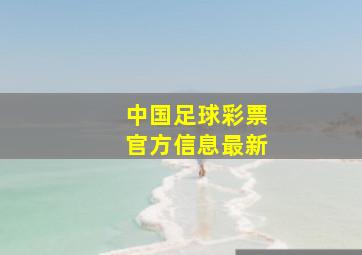 中国足球彩票
官方信息最新